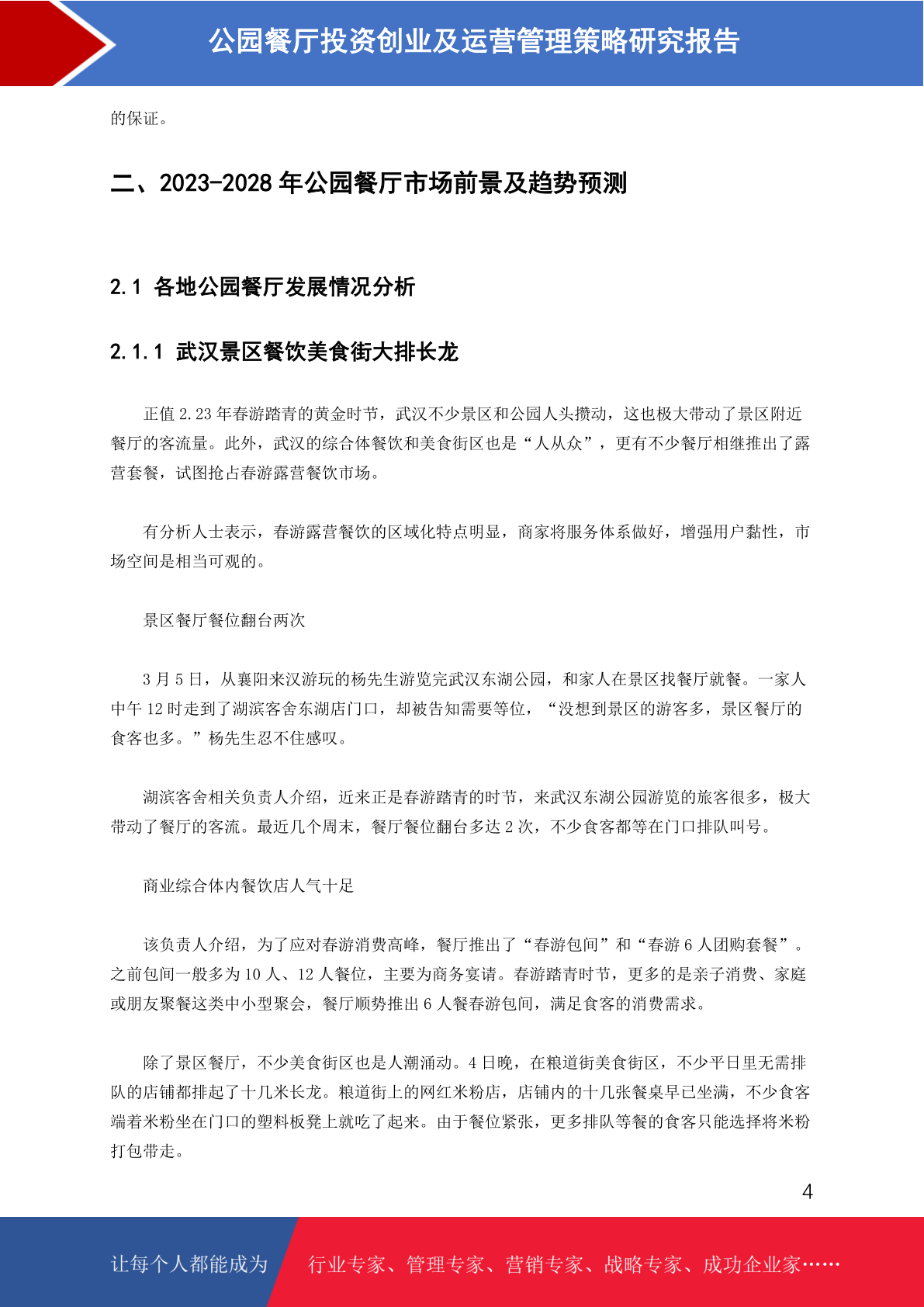 公园餐厅投资创业及运营管理策略研究报告

的保证。

二、2023-2028 年公园餐厅市场前景及趋势预测

2.1 各地公园餐厅发展情况分析

2.1.1 武汉景区餐饮美食街大排长龙

正值 2.23 年春游踏青的黄金时节，武汉不少景区和公园人头攒动，这也极大带动了景区附近餐厅的客流量。此外，武汉的综合体餐饮和美食街区也是“人从众”，更有不少餐厅相继推出了露营套餐，试图抢占春游露营餐饮市场。

有分析人士表示，春游露营餐饮的区域化特点明显，商家将服务体系做好，增强用户黏性，市场空间是相当可观的。

景区餐厅餐位翻台两次

3 月 5 日，从襄阳来汉游玩的杨先生游览完武汉东湖公园，和家人在景区找餐厅就餐。一家人中午 12 时走到了湖滨客舍东湖店门口，却被告知需要等位，“没想到景区的游客多，景区餐厅的食客也多。”杨先生忍不住感叹。

湖滨客舍相关负责人介绍，近来正是春游踏青的时节，来武汉东湖公园游览的旅客很多，极大带动了餐厅的客流。最近几个周末，餐厅餐位翻台多达 2 次，不少食客都等在门口排队叫号。

商业综合体内餐饮店人气十足

该负责人介绍，为了应对春游消费高峰，餐厅推出了“春游包间”和“春游 6 人团购套餐”。之前包间一般多为 10 人、12 人餐位，主要为商务宴请。春游踏青时节，更多的是亲子消费、家庭或朋友聚餐这类中小型聚会，餐厅顺势推出 6 人餐春游包间，满足食客的消费需求。

除了景区餐厅，不少美食街区也是人潮涌动。4 日晚，在粮道街美食街区，不少平日里无需排队的店铺都排起了十几米长龙。粮道街上的网红米粉店，店铺内的十几张餐桌早已坐满，不少食客端着米粉坐在门口的塑料板凳上就吃了起来。由于餐位紧张，更多排队等餐的食客只能选择将米粉打包带走。

4

让每个人都能成为 行业专家、管理专家、营销专家、战略专家、成功企业家……